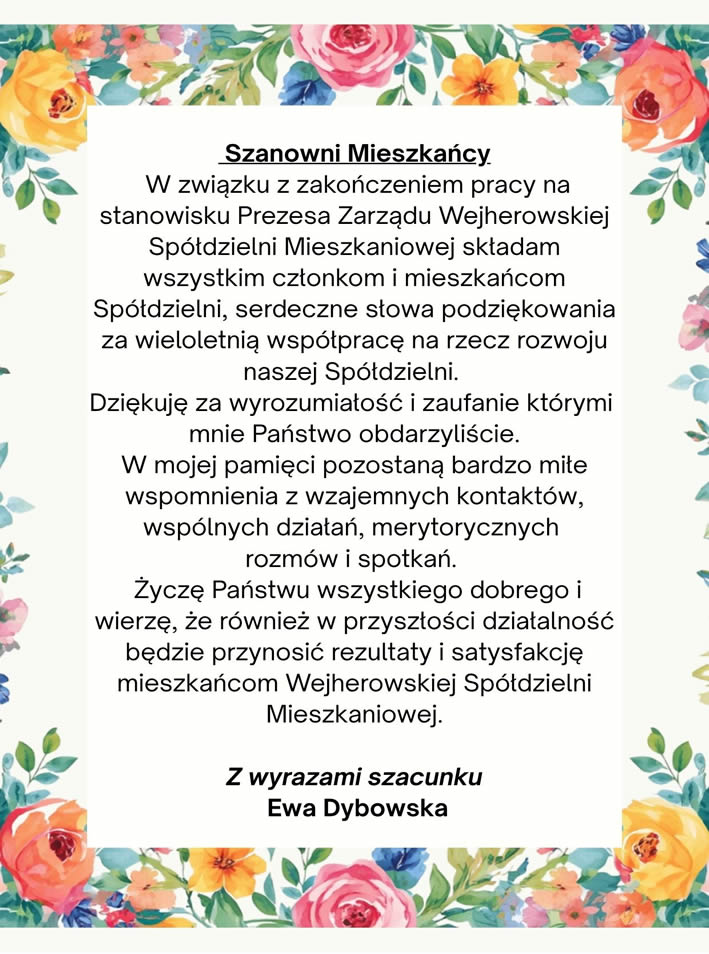 Szanowni Mieszkańcy
W związku z zakończeniem pracy na stanowisku Prezesa Zarządu Wejherowskiej Spółdzielni Mieszkaniowej składam wszystkim członkom i mieszkańcom Spółdzielni, serdeczne słowa podziękowania za wieloletnią współpracę na rzecz rozwoju naszej Spółdzielni.
Dziękuję za wyrozumiałość i zaufanie którymi mnie Państwo obdarzyliście.
W mojej pamięci pozostaną bardzo miłe wspomnienia z wzajemnych kontaktów, wspólnych działań, merytorycznych rozmów i spotkań.
Życzę Państwu wszystkiego dobrego i wierzę, że również w przyszłości działalność będzie przynosić rezultaty i satysfakcję mieszkańcom Wejherowskiej Spółdzielni Mieszkaniowej.

Z wyrazami szacunku
Ewa Dybowska